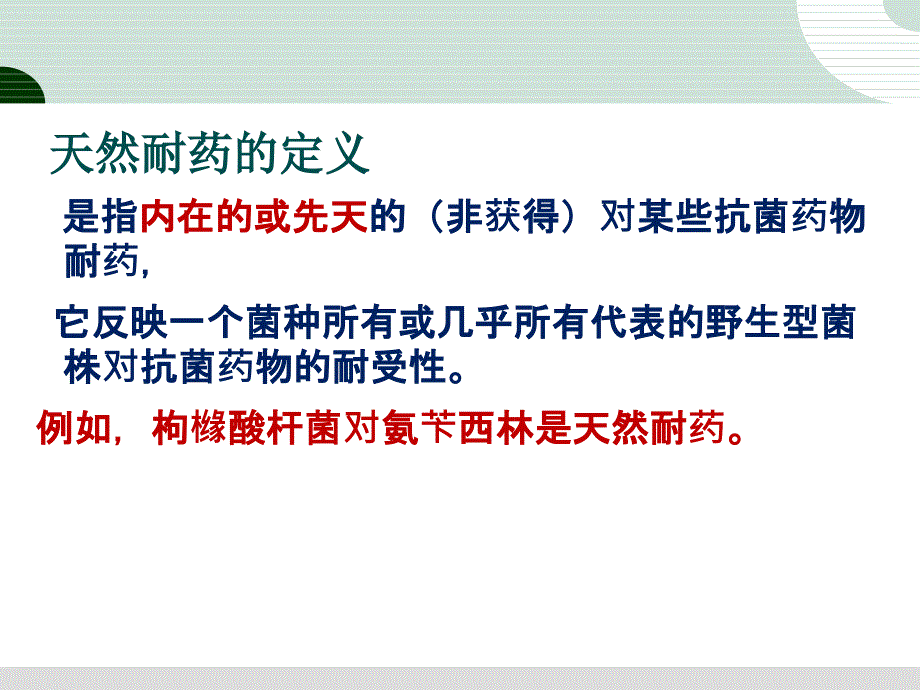 天然耐药的定义

是指内在的或先天的（非获得）对某些抗菌药物耐药，

它反映一个菌种所有或几乎所有代表的野生型菌株对抗菌药物的耐受性。

例如，枸橼酸杆菌对氨苄西林是天然耐药。